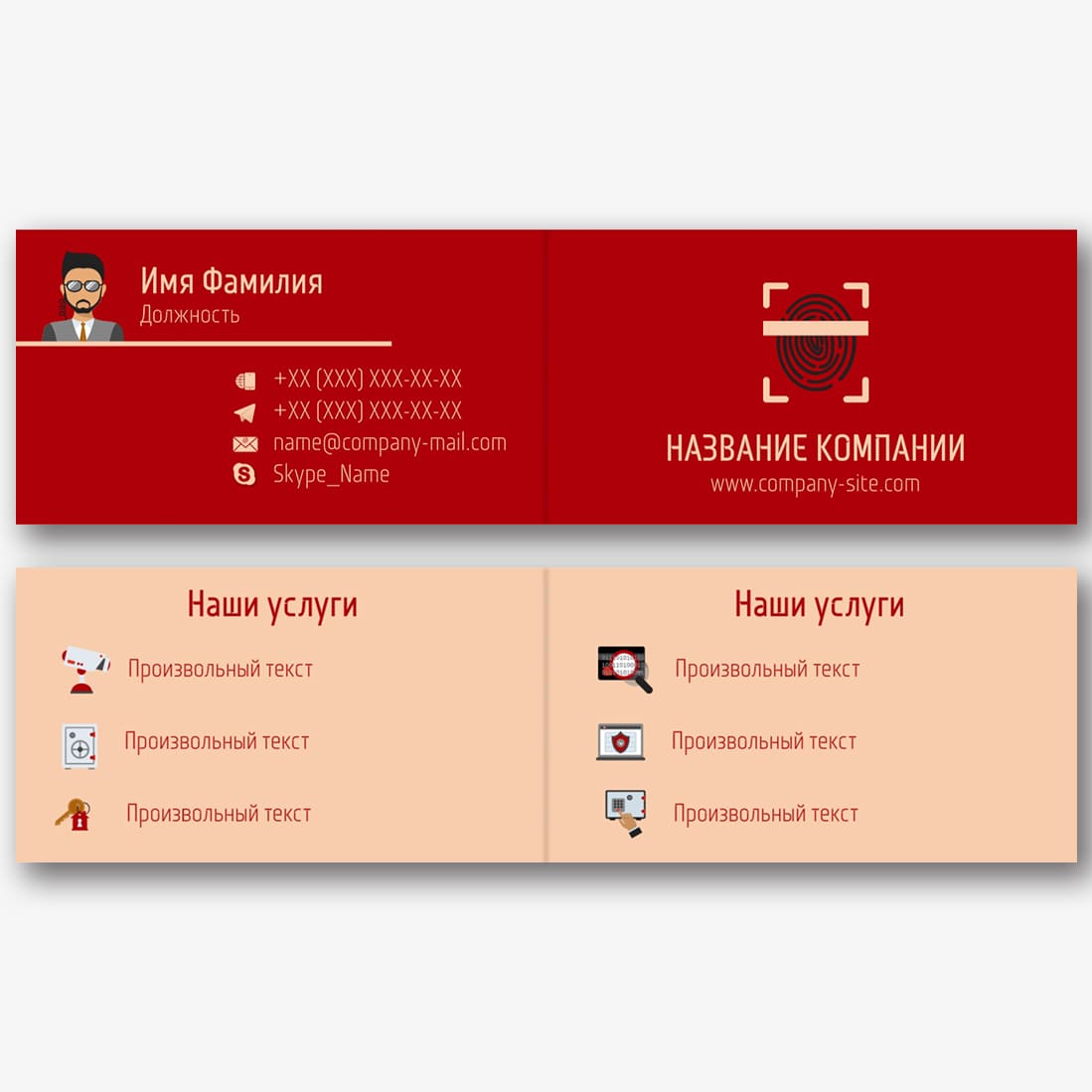 Имя Фамилия
Должность

+XX (XXX) XXX-XX-XX
+XX (XXX) XXX-XX-XX
name@company-mail.com
Skype_Name

НАЗВАНИЕ КОМПАНИИ
www.company-site.com

Наши услуги

Произвольный текст

Произвольный текст

Произвольный текст

Наши услуги

Произвольный текст

Произвольный текст

Произвольный текст